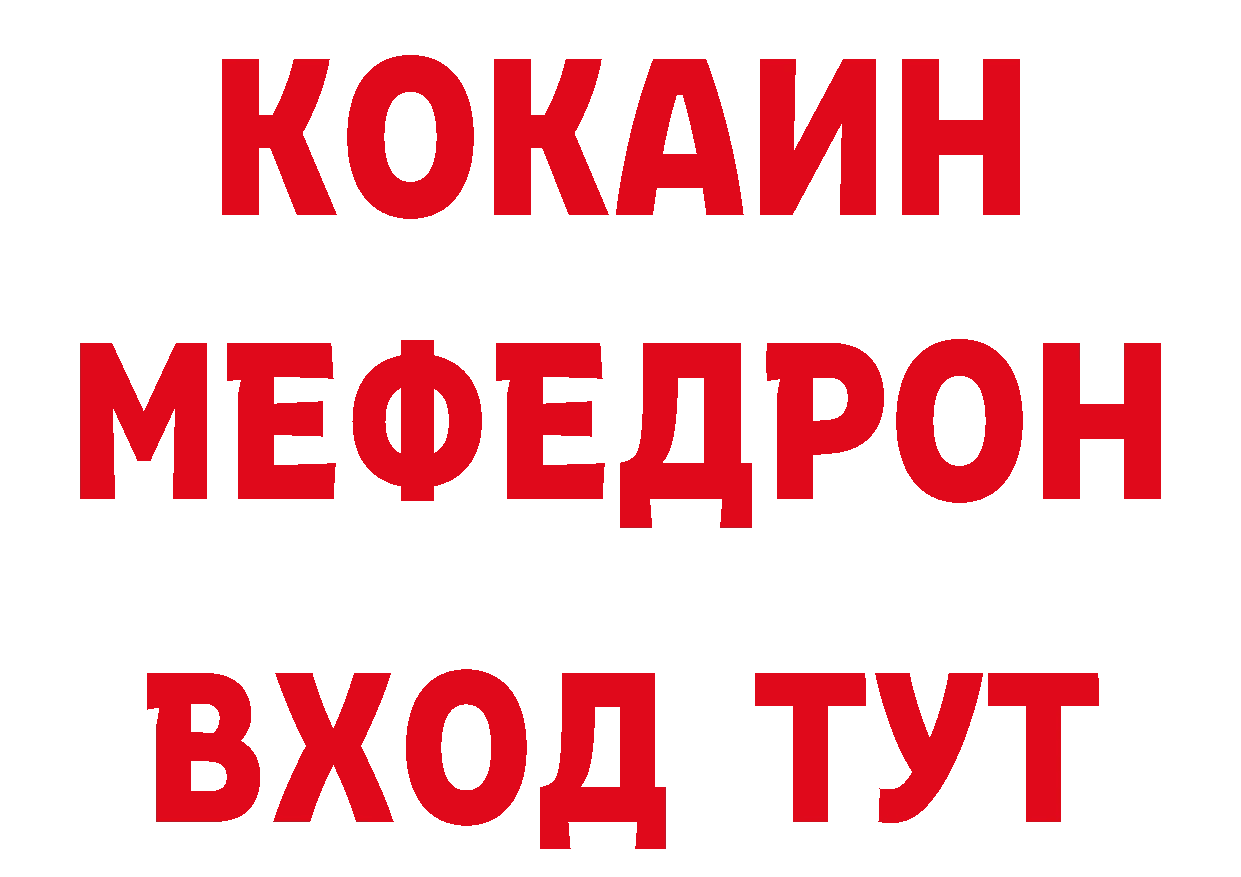 КОКАИН
МЕФЕДРОН
ВХОД ТУТ